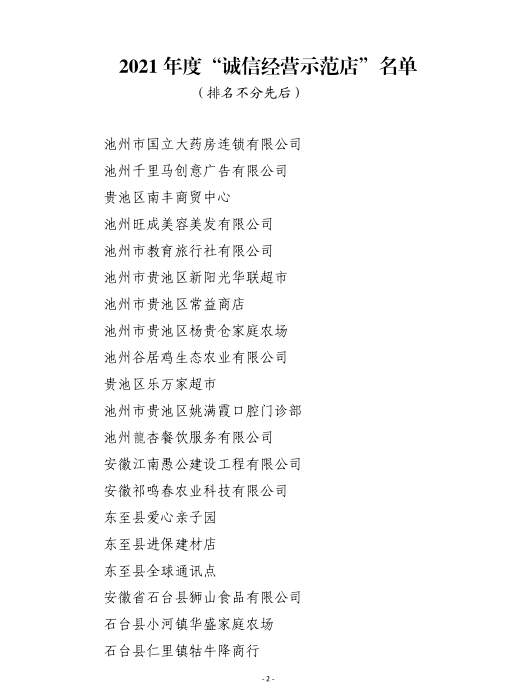 2021 年度“诚信经营示范店”名单
（排名不分先后）

池州市国立大药房连锁有限公司
池州千里马创意广告有限公司
贵池区南丰商贸中心
池州旺成美容美发有限公司
池州市教育旅行社有限公司
池州市贵池区新阳光华联超市
池州市贵池区常益商店
池州市贵池区杨贵仓家庭农场
池州谷居鸡生态农业有限公司
贵池区乐万家超市
池州市贵池区姚满霞口腔门诊部
池州龍杏餐饮服务有限公司
安徽江南愚公建设工程有限公司
安徽祁鸣春农业科技有限公司
东至县爱心亲子园
东至县进保建材店
东至县全球通讯点
安徽省石台县狮山食品有限公司
石台县小河镇华盛家庭农场
石台县仁里镇牯牛降商行

- 2 -